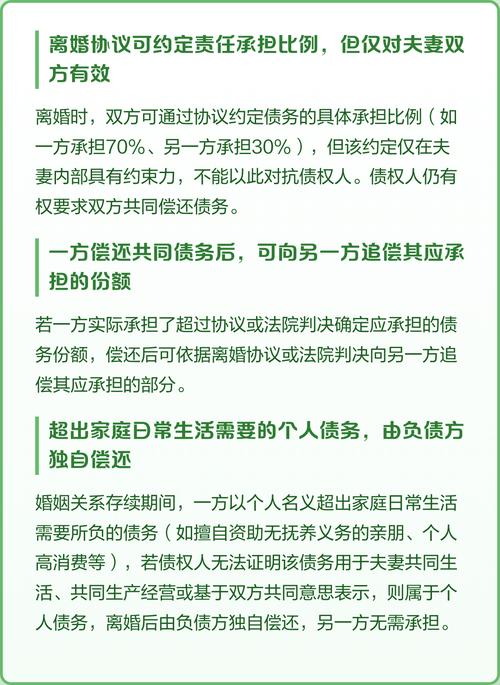 离婚协议可约定责任承担比例，但仅对夫妻双方有效

离婚时，双方可通过协议约定债务的具体承担比例（如一方承担70%、另一方承担30%），但该约定仅在夫妻内部具有约束力，不能以此对抗债权人。债权人仍有权要求双方共同偿还债务。

一方偿还共同债务后，可向另一方追偿其应承担的份额

若一方实际承担了超过协议或法院判决确定应承担的债务份额，偿还后可依据离婚协议或法院判决向另一方追偿其应承担的部分。

超出家庭日常生活需要的个人债务，由负债方独自偿还

婚姻关系存续期间，一方以个人名义超出家庭日常生活需要所负的债务（如擅自资助无抚养义务的亲朋、个人高消费等），若债权人无法证明该债务用于夫妻共同生活、共同生产经营或基于双方共同意思表示，则属于个人债务，离婚后由负债方独自偿还，另一方无需承担。